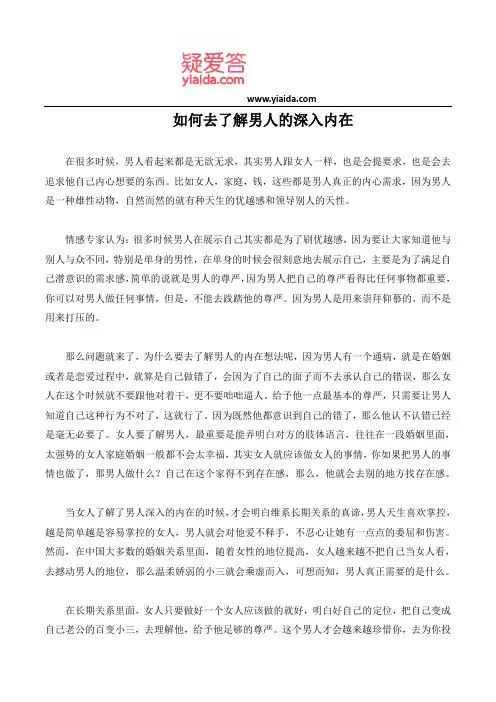 疑爱答
yiaida.com

www.yiaida.com

如何去了解男人的深入内在

在很多时候，男人看起来都是无欲无求，其实男人跟女人一样，也是会提要求，也是会去追求他自己内心想要的东西。比如女人，家庭，钱，这些都是男人真正的内心需求，因为男人是一种雄性动物，自然而然的就有种天生的优越感和领导别人的天性。

情感专家认为：很多时候男人在展示自己其实都是为了刷优越感，因为要让大家知道他与别人与众不同，特别是单身的男性，在单身的时候会很刻意地去展示自己，主要是为了满足自己潜意识的需求感，简单的说就是男人的尊严，因为男人把自己的尊严看得比任何事物都重要，你可以对男人做任何事情，但是，不能去践踏他的尊严。因为男人是用来崇拜仰慕的，而不是用来打压的。

那么问题就来了，为什么要去了解男人的内在想法呢，因为男人有一个通病，就是在婚姻或者是恋爱过程中，就算是自己做错了，会因为了自己的面子而不去承认自己的错误，那么女人在这个时候就不要跟他对着干，更不要咄咄逼人，给予他一点最基本的尊严，只需要让男人知道自己这种行为不对了，这就行了。因为既然他都意识到自己的错了，那么他认不认错已经是毫无必要了。女人要了解男人，最重要是能弄明白对方的肢体语言，往往在一段婚姻里面，太强势的女人家庭婚姻一般都不会太幸福，其实女人就应该做女人的事情，你如果把男人的事情也做了，那男人做什么？自己在这个家得不到存在感，那么，他就会去别的地方找存在感。

当女人了解了男人深入的内在的时候，才会明白维系长期关系的真谛，男人天生喜欢掌控，越是简单越是容易掌控的女人，男人就会对他爱不释手，不忍心让她有一点点的委屈和伤害。然而，在中国大多数的婚姻关系里面，随着女性的地位提高，女人越来越不把自己当女人看，去撼动男人的地位，那么温柔娇弱的小三就会乘虚而入，可想而知，男人真正需要的是什么。

在长期关系里面，女人只要做好一个女人应该做的就好，明白好自己的定位，把自己变成自己老公的百变小三，去理解他，给予他足够的尊严。这个男人才会越来越珍惜你，去为你投